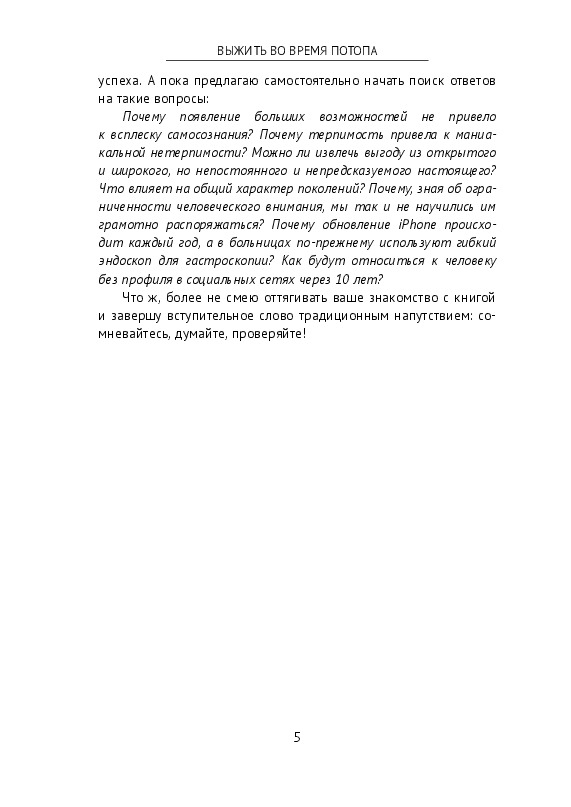 ВЫЖИТЬ ВО ВРЕМЯ ПОТОПА

успеха. А пока предлагаю самостоятельно начать поиск ответов на такие вопросы:

Почему появление больших возможностей не привело к всплеску самосознания? Почему терпимость привела к маниакальной нетерпимости? Можно ли извлечь выгоду из открытого и широкого, но непостоянного и непредсказуемого настоящего? Что влияет на общий характер поколений? Почему, зная об ограниченности человеческого внимания, мы так и не научились им грамотно распоряжаться? Почему обновление iPhone происходит каждый год, а в больницах по-прежнему используют гибкий эндоскоп для гастроскопии? Как будут относиться к человеку без профиля в социальных сетях через 10 лет?

Что ж, более не смею оттягивать ваше знакомство с книгой и завершу вступительное слово традиционным напутствием: сомневайтесь, думайте, проверяйте!

5